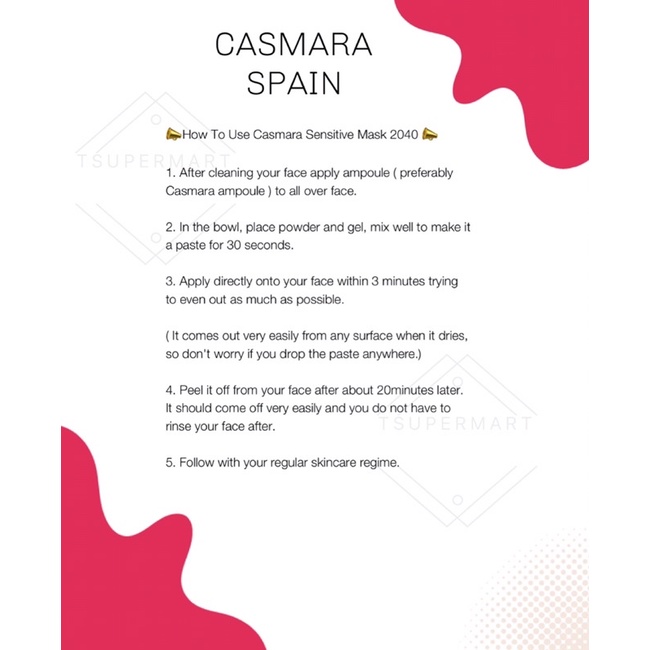 CASMARA
SPAIN

📣How To Use Casmara Sensitive Mask 2040 📣

1. After cleaning your face apply ampoule ( preferably Casmara ampoule ) to all over face.

2. In the bowl, place powder and gel, mix well to make it a paste for 30 seconds.

3. Apply directly onto your face within 3 minutes trying to even out as much as possible.

( It comes out very easily from any surface when it dries, so don't worry if you drop the paste anywhere.)

4. Peel it off from your face after about 20minutes later. It should come off very easily and you do not have to rinse your face after.

5. Follow with your regular skincare regime.

TSUPERMART